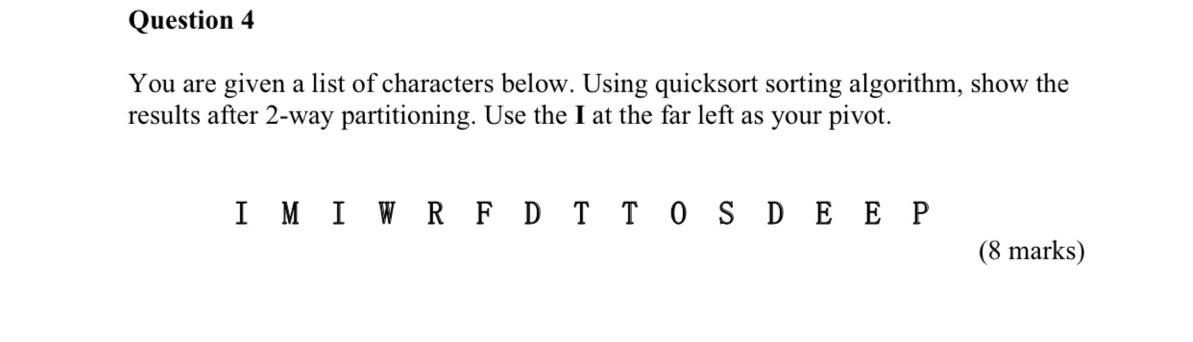 Question 4

You are given a list of characters below. Using quicksort sorting algorithm, show the results after 2-way partitioning. Use the I at the far left as your pivot.

I M I W R F D T T O S D E E P

(8 marks)